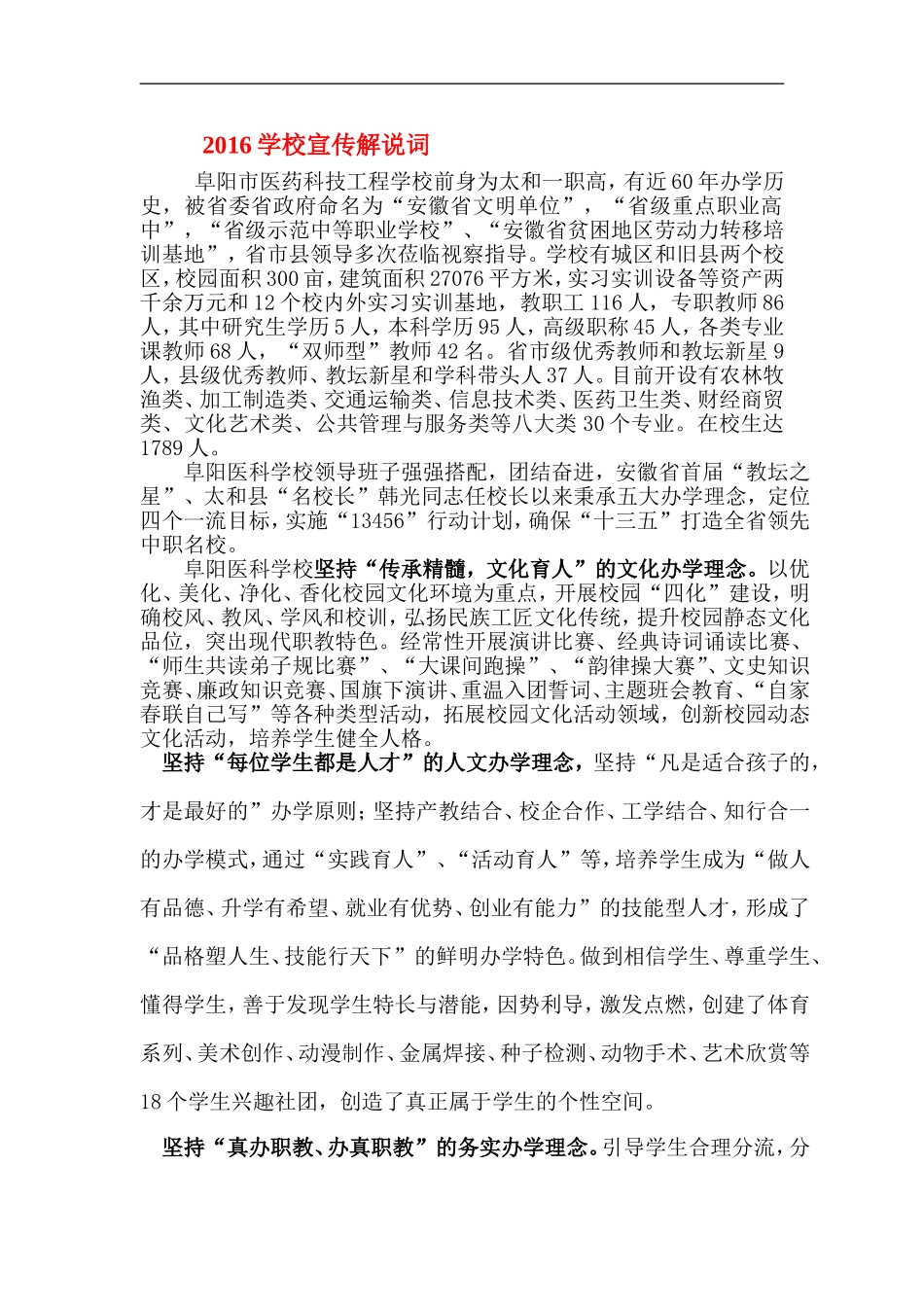 2016 学校宣传解说词

阜阳市医药科技工程学校前身为太和一职高，有近 60 年办学历史，被省委省政府命名为“安徽省文明单位”，“省级重点职业高中”，“省级示范中等职业学校”、“安徽省贫困地区劳动力转移培训基地”，省市县领导多次莅临视察指导。学校有城区和旧县两个校区，校园面积 300 亩，建筑面积 27076 平方米，实习实训设备等资产两千余万元和 12 个校内外实习实训基地，教职工 116 人，专职教师 86 人，其中研究生学历 5 人，本科学历 95 人，高级职称 45 人，各类专业课教师 68 人，“双师型”教师 42 名。省市级优秀教师和教坛新星 9 人，县级优秀教师、教坛新星和学科带头人 37 人。目前开设有农林牧渔类、加工制造类、交通运输类、信息技术类、医药卫生类、财经商贸类、文化艺术类、公共管理与服务类等八大类 30 个专业。在校生达 1789 人。

阜阳医科学校领导班子强强搭配，团结奋进，安徽省首届“教坛之星”、太和县“名校长”韩光同志任校长以来秉承五大办学理念，定位四个一流目标，实施“13456”行动计划，确保“十三五”打造全省领先中职名校。

阜阳医科学校坚持“传承精髓，文化育人”的文化办学理念。以优化、美化、净化、香化校园文化环境为重点，开展校园“四化”建设，明确校风、教风、学风和校训，弘扬民族工匠文化传统，提升校园静态文化品位，突出现代职教特色。经常性开展演讲比赛、经典诗词诵读比赛、“师生共读弟子规比赛”、“大课间跑操”、“韵律操大赛”、文史知识竞赛、廉政知识竞赛、国旗下演讲、重温入团誓词、主题班会教育、“自家春联自己写”等各种类型活动，拓展校园文化活动领域，创新校园动态文化活动，培养学生健全人格。

坚持“每位学生都是人才”的人文办学理念，坚持“凡是适合孩子的，才是最好的”办学原则；坚持产教结合、校企合作、工学结合、知行合一的办学模式，通过“实践育人”、“活动育人”等，培养学生成为“做人有品德、升学有希望、就业有优势、创业有能力”的技能型人才，形成了“品格塑人生、技能行天下”的鲜明办学特色。做到相信学生、尊重学生、懂得学生，善于发现学生特长与潜能，因势利导，激发点燃，创建了体育系列、美术创作、动漫制作、金属焊接、种子检测、动物手术、艺术欣赏等 18 个学生兴趣社团，创造了真正属于学生的个性空间。

坚持“真办职教、办真职教”的务实办学理念。引导学生合理分流，分